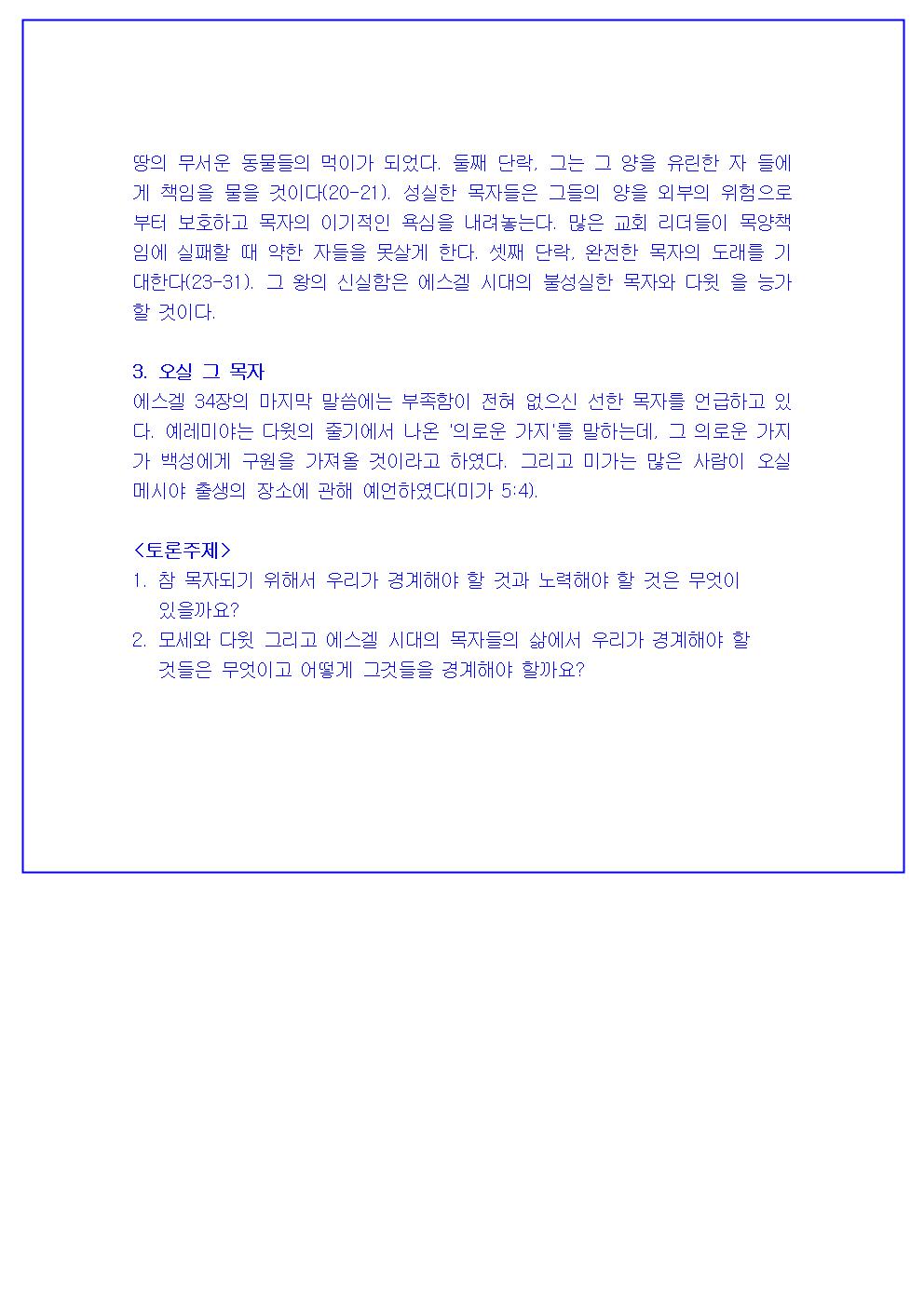 땅의 무서운 동물들의 먹이가 되었다. 둘째 단락, 그는 그 양을 유린한 자 들에게 책임을 물을 것이다(20-21). 성실한 목자들은 그들의 양을 외부의 위험으로부터 보호하고 목자의 이기적인 욕심을 내려놓는다. 많은 교회 리더들이 목양책임에 실패할 때 약한 자들을 못살게 한다. 셋째 단락, 완전한 목자의 도래를 기대한다(23-31). 그 왕의 신실함은 에스겔 시대의 불성실한 목자와 다윗 을 능가할 것이다.

3. 오실 그 목자
에스겔 34장의 마지막 말씀에는 부족함이 전혀 없으신 선한 목자를 언급하고 있다. 예레미야는 다윗의 줄기에서 나온 '의로운 가지'를 말하는데, 그 의로운 가지가 백성에게 구원을 가져올 것이라고 하였다. 그리고 미가는 많은 사람이 오실 메시야 출생의 장소에 관해 예언하였다(미가 5:4).

<토론주제>
1. 참 목자되기 위해서 우리가 경계해야 할 것과 노력해야 할 것은 무엇이 있을까요?
2. 모세와 다윗 그리고 에스겔 시대의 목자들의 삶에서 우리가 경계해야 할 것들은 무엇이고 어떻게 그것들을 경계해야 할까요?